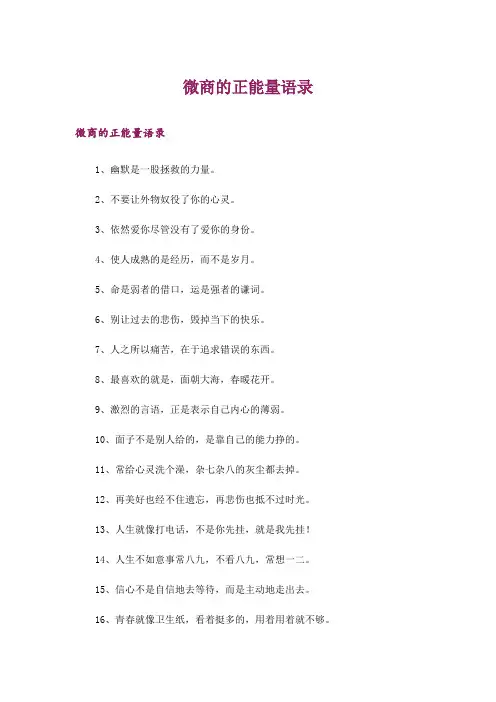 微商的正能量语录

微商的正能量语录

1、幽默是一股拯救的力量。

2、不要让外物奴役了你的心灵。

3、依然爱你尽管没有了爱你的身份。

4、使人成熟的是经历，而不是岁月。

5、命是弱者的借口，运是强者的谦词。

6、别让过去的悲伤，毁掉当下的快乐。

7、人之所以痛苦，在于追求错误的东西。

8、最喜欢的就是，面朝大海，春暖花开。

9、激烈的言语，正是表示自己内心的薄弱。

10、面子不是别人给的，是靠自己的能力挣的。

11、常给心灵洗个澡，杂七杂八的灰尘都去掉。

12、再美好也经不住遗忘，再悲伤也抵不过时光。

13、人生就像打电话，不是你先挂，就是我先挂！

14、人生不如意事常八九，不看八九，常想一二。

15、信心不是自信地去等待，而是主动地走出去。

16、青春就像卫生纸，看着挺多的，用着用着就不够。